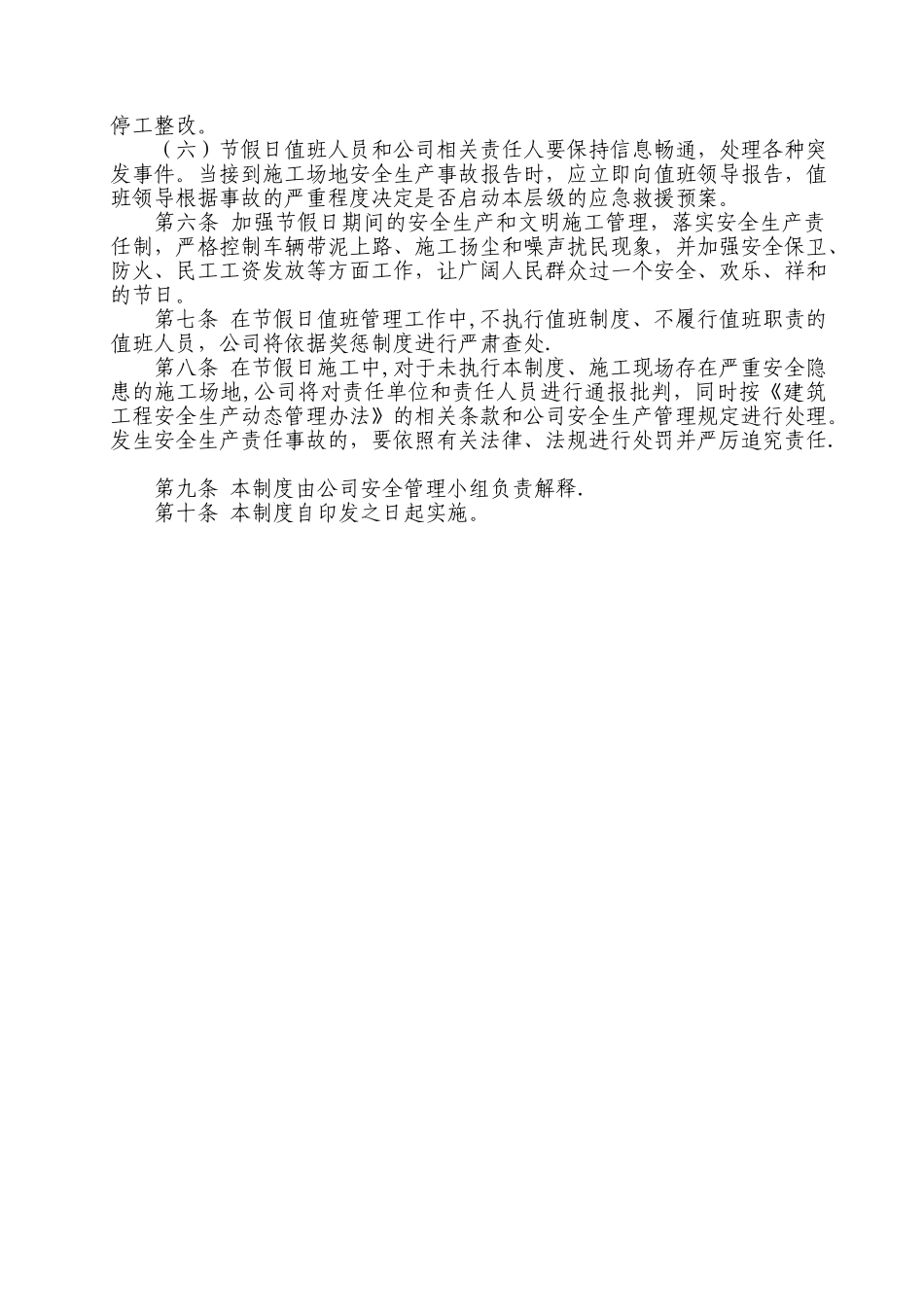 停工整改。

（六）节假日值班人员和公司相关责任人要保持信息畅通，处理各种突发事件。当接到施工场地安全生产事故报告时，应立即向值班领导报告，值班领导根据事故的严重程度决定是否启动本层级的应急救援预案。

第六条 加强节假日期间的安全生产和文明施工管理，落实安全生产责任制，严格控制车辆带泥上路、施工扬尘和噪声扰民现象，并加强安全保卫、防火、民工工资发放等方面工作，让广阔人民群众过一个安全、欢乐、祥和的节日。

第七条 在节假日值班管理工作中,不执行值班制度、不履行值班职责的值班人员，公司将依据奖惩制度进行严肃查处.

第八条 在节假日施工中,对于未执行本制度、施工现场存在严重安全隐患的施工场地,公司将对责任单位和责任人员进行通报批判，同时按《建筑工程安全生产动态管理办法》的相关条款和公司安全生产管理规定进行处理。发生安全生产责任事故的，要依照有关法律、法规进行处罚并严厉追究责任.

第九条 本制度由公司安全管理小组负责解释.

第十条 本制度自印发之日起实施。